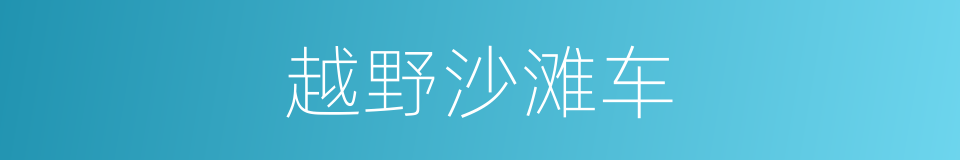 越野沙滩车